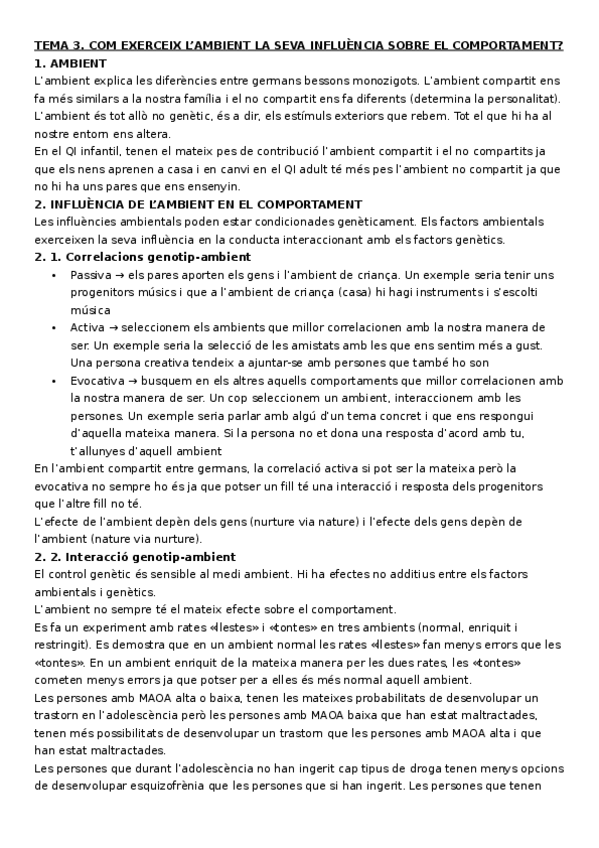 TEMA 3. COM EXERCEIX L'AMBIENT LA SEVA INFLUÈNCIA SOBRE EL COMPORTAMENT?

1. AMBIENT

L'ambient explica les diferències entre germans bessons monozigots. L'ambient compartit ens fa més similars a la nostra família i el no compartit ens fa diferents (determina la personalitat). L'ambient és tot allò no genètic, és a dir, els estímuls exteriors que rebem. Tot el que hi ha al nostre entorn ens altera.

En el QI infantil, tenen el mateix pes de contribució l'ambient compartit i el no compartits ja que els nens aprenen a casa i en canvi en el QI adult té més pes l'ambient no compartit ja que no hi ha uns pares que ens ensenyin.

2. INFLUÈNCIA DE L'AMBIENT EN EL COMPORTAMENT

Les influències ambientals poden estar condicionades genèticament. Els factors ambientals exerceixen la seva influència en la conducta interaccionant amb els factors genètics.

2. 1. Correlacions genotip-ambient

• Passiva → els pares aporten els gens i l'ambient de criança. Un exemple seria tenir uns progenitors músics i que a l'ambient de criança (casa) hi hagi instruments i s'escolti música

• Activa → seleccionem els ambients que millor correlacionen amb la nostra manera de ser. Un exemple seria la selecció de les amistats amb les que ens sentim més a gust. Una persona creativa tendeix a ajuntar-se amb persones que també ho son

• Evocativa → busquem en els altres aquells comportaments que millor correlacionen amb la nostra manera de ser. Un cop seleccionem un ambient, interaccionem amb les persones. Un exemple seria parlar amb algú d'un tema concret i que ens respongui d'aquella mateixa manera. Si la persona no et dona una resposta d'acord amb tu, t'allunyes d'aquell ambient

En l'ambient compartit entre germans, la correlació activa si pot ser la mateixa però la evocativa no sempre ho és ja que potser un fill té una interacció i resposta dels progenitors que l'altre fill no té.

L'efecte de l'ambient depèn dels gens (nurture via nature) i l'efecte dels gens depèn de l'ambient (nature via nurture).

2. 2. Interacció genotip-ambient

El control genètic és sensible al medi ambient. Hi ha efectes no additius entre els factors ambientals i genètics.

L'ambient no sempre té el mateix efecte sobre el comportament.

Es fa un experiment amb rates «llestes» i «tontes» en tres ambients (normal, enriquit i restringit). Es demostra que en un ambient normal les rates «llestes» fan menys errors que les «tontes». En un ambient enriquit de la mateixa manera per les dues rates, les «tontes» cometen menys errors ja que potser per a elles és més normal aquell ambient.

Les persones amb MAOA alta o baixa, tenen les mateixes probabilitats de desenvolupar un trastorn en l'adolescència però les persones amb MAOA baixa que han estat maltractades, tenen més possibilitats de desenvolupar un trastorn que les persones amb MAOA alta i que han estat maltractades.

Les persones que durant l'adolescència no han ingerit cap tipus de droga tenen menys opcions de desenvolupar esquizofrènia que les persones que si han ingerit. Les persones que tenen